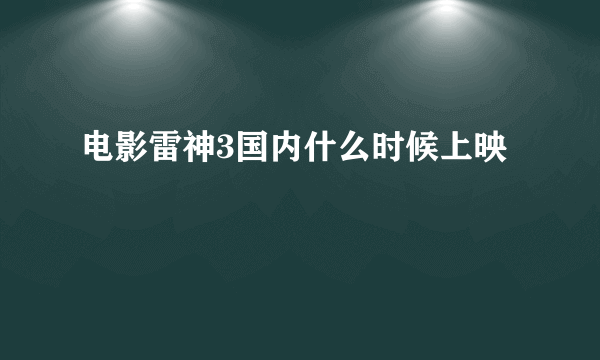 电影雷神3国内什么时候上映